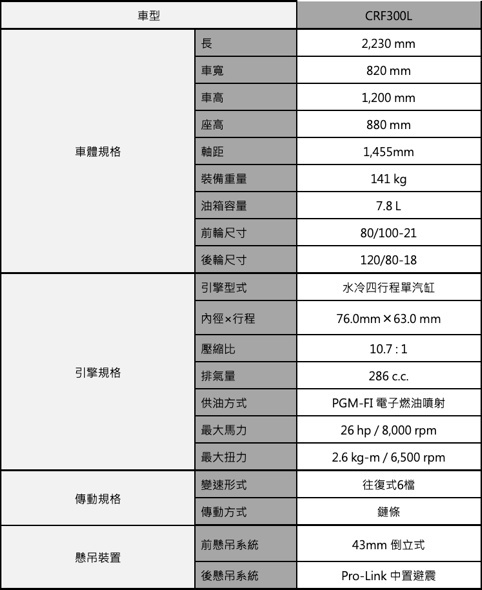 | 車型 | | CRF300L |
|---|---|---|
| 車體規格 | 長 | 2,230 mm |
| | 車寬 | 820 mm |
| | 車高 | 1,200 mm |
| | 座高 | 880 mm |
| | 軸距 | 1,455mm |
| | 裝備重量 | 141 kg |
| | 油箱容量 | 7.8 L |
| | 前輪尺寸 | 80/100-21 |
| | 後輪尺寸 | 120/80-18 |
| 引擎規格 | 引擎型式 | 水冷四行程單汽缸 |
| | 內徑×行程 | 76.0mm × 63.0 mm |
| | 壓縮比 | 10.7 : 1 |
| | 排氣量 | 286 c.c. |
| | 供油方式 | PGM-FI 電子燃油噴射 |
| | 最大馬力 | 26 hp / 8,000 rpm |
| | 最大扭力 | 2.6 kg-m / 6,500 rpm |
| 傳動規格 | 變速形式 | 往復式6檔 |
| | 傳動方式 | 鏈條 |
| 懸吊裝置 | 前懸吊系統 | 43mm 倒立式 |
| | 後懸吊系統 | Pro-Link 中置避震 |